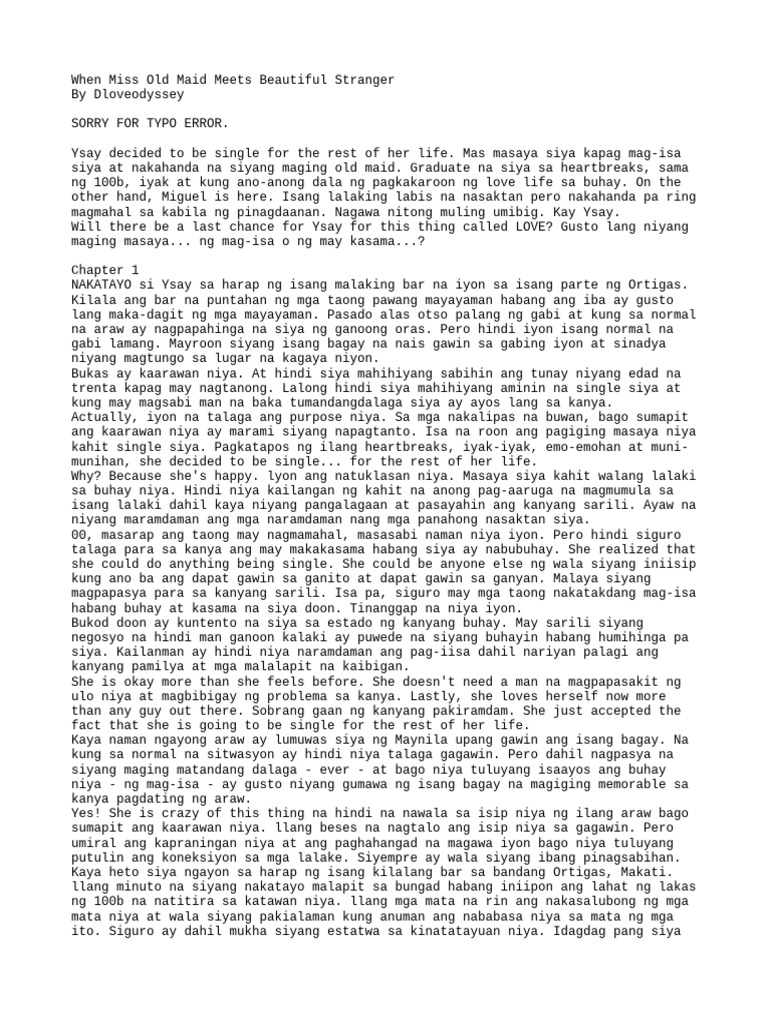 When Miss Old Maid Meets Beautiful Stranger
By Dloveodyssey

SORRY FOR TYPO ERROR.

Ysay decided to be single for the rest of her life. Mas masaya siya kapag mag-isa siya at nakahanda na siyang maging old maid. Graduate na siya sa heartbreaks, sama ng 100b, iyak at kung ano-anong dala ng pagkakaroon ng love life sa buhay. On the other hand, Miguel is here. Isang lalaking labis na nasaktan pero nakahanda pa ring magmahal sa kabila ng pinagdaanan. Nagawa nitong muling umibig. Kay Ysay.
Will there be a last chance for Ysay for this thing called LOVE? Gusto lang niyang maging masaya... ng mag-isa o ng may kasama...?

Chapter 1
NAKATAYO si Ysay sa harap ng isang malaking bar na iyon sa isang parte ng Ortigas. Kilala ang bar na puntahan ng mga taong pawang mayayaman habang ang iba ay gusto lang maka-dagit ng mga mayayaman. Pasado alas otso palang ng gabi at kung sa normal na araw ay nagpapahinga na siya ng ganoong oras. Pero hindi iyon isang normal na gabi lamang. Mayroon siyang isang bagay na nais gawin sa gabing iyon at sinadya niyang magtungo sa lugar na kagaya niyon.
Bukas ay kaarawan niya. At hindi siya mahihiyang sabihin ang tunay niyang edad na trenta kapag may nagtanong. Lalong hindi siya mahihiyang aminin na single siya at kung may magsabi man na baka tumandangdalaga siya ay ayos lang sa kanya.
Actually, iyon na talaga ang purpose niya. Sa mga nakalipas na buwan, bago sumapit ang kaarawan niya ay marami siyang napagtanto. Isa na roon ang pagiging masaya niya kahit single siya. Pagkatapos ng ilang heartbreaks, iyak-iyak, emo-emohan at muni-munihan, she decided to be single... for the rest of her life.
Why? Because she's happy. lyon ang natuklasan niya. Masaya siya kahit walang lalaki sa buhay niya. Hindi niya kailangan ng kahit na anong pag-aaruga na magmumula sa isang lalaki dahil kaya niyang pangalagaan at pasayahin ang kanyang sarili. Ayaw na niyang maramdaman ang mga naramdaman nang mga panahong nasaktan siya.
00, masarap ang taong may nagmamahal, masasabi naman niya iyon. Pero hindi siguro talaga para sa kanya ang may makakasama habang siya ay nabubuhay. She realized that she could do anything being single. She could be anyone else ng wala siyang iniisip kung ano ba ang dapat gawin sa ganito at dapat gawin sa ganyan. Malaya siyang magpapasya para sa kanyang sarili. Isa pa, siguro may mga taong nakatakdang mag-isa habang buhay at kasama na siya doon. Tinanggap na niya iyon.
Bukod doon ay kuntento na siya sa estado ng kanyang buhay. May sarili siyang negosyo na hindi man ganoon kalaki ay puwede na siyang buhayin habang humihinga pa siya. Kailanman ay hindi niya naramdaman ang pag-iisa dahil nariyan palagi ang kanyang pamilya at mga malalapit na kaibigan.
She is okay more than she feels before. She doesn't need a man na magpapasakit ng ulo niya at magbibigay ng problema sa kanya. Lastly, she loves herself now more than any guy out there. Sobrang gaan ng kanyang pakiramdam. She just accepted the fact that she is going to be single for the rest of her life.
Kaya naman ngayong araw ay lumuwas siya ng Maynila upang gawin ang isang bagay. Na kung sa normal na sitwasyon ay hindi niya talaga gagawin. Pero dahil nagpasya na siyang maging matandang dalaga - ever - at bago niya tuluyang isaayos ang buhay niya - ng mag-isa - ay gusto niyang gumawa ng isang bagay na magiging memorable sa kanya pagdating ng araw.
Yes! She is crazy of this thing na hindi na nawala sa isip niya ng ilang araw bago sumapit ang kaarawan niya. llang beses na nagtalo ang isip niya sa gagawin. Pero umiral ang kapraningan niya at ang paghahangad na magawa iyon bago niya tuluyang putulin ang koneksiyon sa mga lalake. Siyempre ay wala siyang ibang pinagsabihan.
Kaya heto siya ngayon sa harap ng isang kilalang bar sa bandang Ortigas, Makati. llang minuto na siyang nakatayo malapit sa bungad habang iniipon ang lahat ng lakas ng 100b na natitira sa katawan niya. llang mga mata na rin ang nakasalubong ng mga mata niya at wala siyang pakialaman kung anuman ang nababasa niya sa mata ng mga ito. Siguro ay dahil mukha siyang estatwa sa kinatatayuan niya. Idagdag pang siya